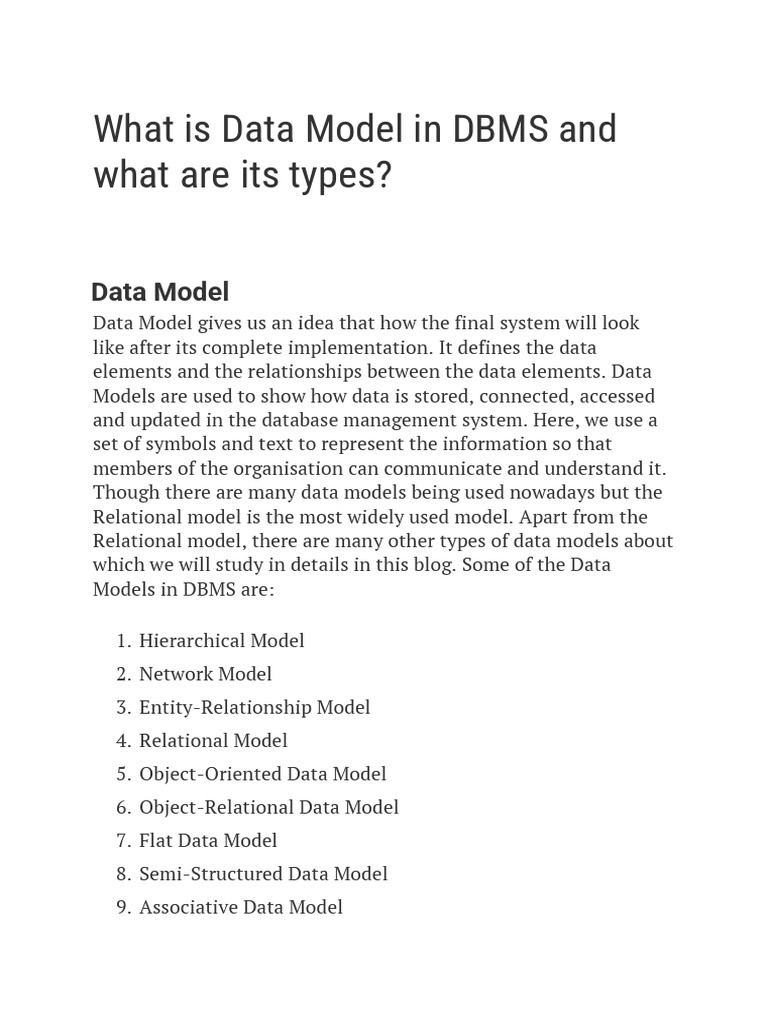 What is Data Model in DBMS and what are its types?

Data Model

Data Model gives us an idea that how the final system will look like after its complete implementation. It defines the data elements and the relationships between the data elements. Data Models are used to show how data is stored, connected, accessed and updated in the database management system. Here, we use a set of symbols and text to represent the information so that members of the organisation can communicate and understand it. Though there are many data models being used nowadays but the Relational model is the most widely used model. Apart from the Relational model, there are many other types of data models about which we will study in details in this blog. Some of the Data Models in DBMS are:

1. Hierarchical Model
2. Network Model
3. Entity-Relationship Model
4. Relational Model
5. Object-Oriented Data Model
6. Object-Relational Data Model
7. Flat Data Model
8. Semi-Structured Data Model
9. Associative Data Model